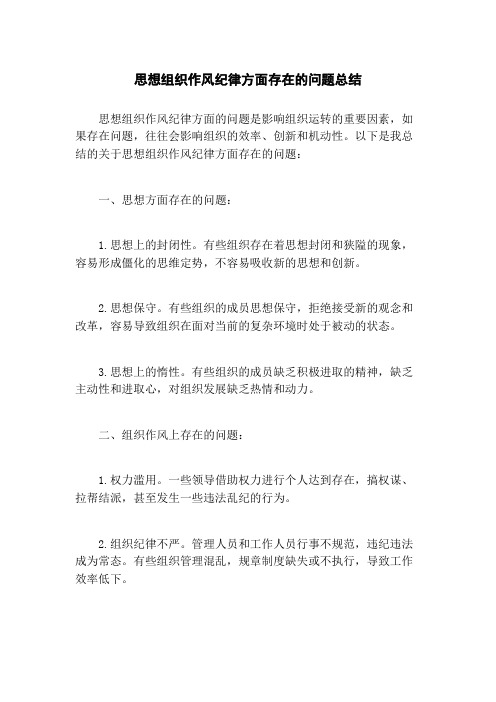 思想组织作风纪律方面存在的问题总结

思想组织作风纪律方面的问题是影响组织运转的重要因素，如果存在问题，往往会影响组织的效率、创新和机动性。以下是我总结的关于思想组织作风纪律方面存在的问题：

一、思想方面存在的问题：

1.思想上的封闭性。有些组织存在着思想封闭和狭隘的现象，容易形成僵化的思维定势，不容易吸收新的思想和创新。

2.思想保守。有些组织的成员思想保守，拒绝接受新的观念和改革，容易导致组织在面对当前的复杂环境时处于被动的状态。

3.思想上的惰性。有些组织的成员缺乏积极进取的精神，缺乏主动性和进取心，对组织发展缺乏热情和动力。

二、组织作风上存在的问题：

1.权力滥用。一些领导借助权力进行个人达到存在，搞权谋、拉帮结派，甚至发生一些违法乱纪的行为。

2.组织纪律不严。管理人员和工作人员行事不规范，违纪违法成为常态。有些组织管理混乱，规章制度缺失或不执行，导致工作效率低下。